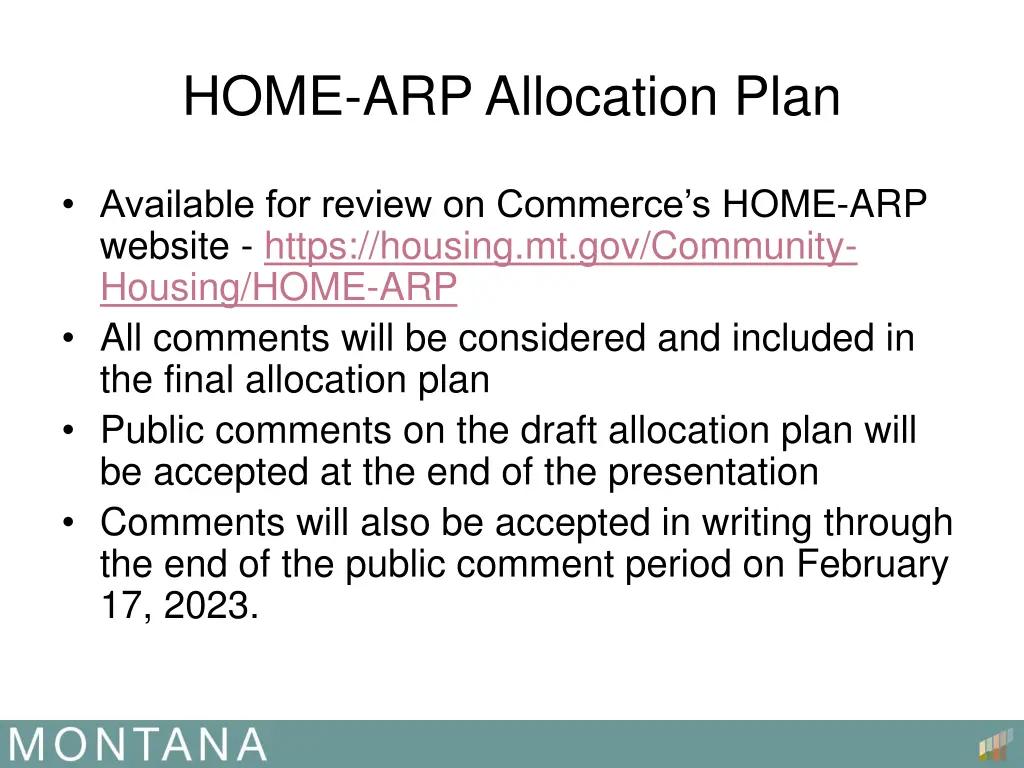 HOME-ARP Allocation Plan

• Available for review on Commerce's HOME-ARP website - https://housing.mt.gov/Community-Housing/HOME-ARP
• All comments will be considered and included in the final allocation plan
• Public comments on the draft allocation plan will be accepted at the end of the presentation
• Comments will also be accepted in writing through the end of the public comment period on February 17, 2023.

MONTANA